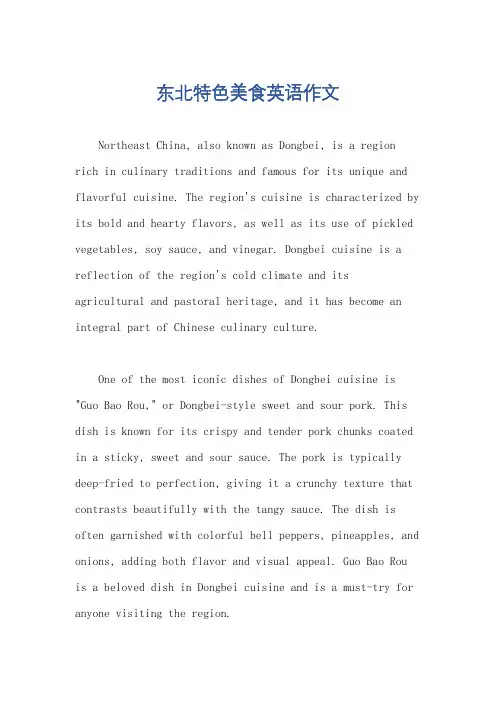 东北特色美食英语作文

Northeast China, also known as Dongbei, is a region rich in culinary traditions and famous for its unique and flavorful cuisine. The region's cuisine is characterized by its bold and hearty flavors, as well as its use of pickled vegetables, soy sauce, and vinegar. Dongbei cuisine is a reflection of the region's cold climate and its agricultural and pastoral heritage, and it has become an integral part of Chinese culinary culture.

One of the most iconic dishes of Dongbei cuisine is "Guo Bao Rou," or Dongbei-style sweet and sour pork. This dish is known for its crispy and tender pork chunks coated in a sticky, sweet and sour sauce. The pork is typically deep-fried to perfection, giving it a crunchy texture that contrasts beautifully with the tangy sauce. The dish is often garnished with colorful bell peppers, pineapples, and onions, adding both flavor and visual appeal. Guo Bao Rou is a beloved dish in Dongbei cuisine and is a must-try for anyone visiting the region.